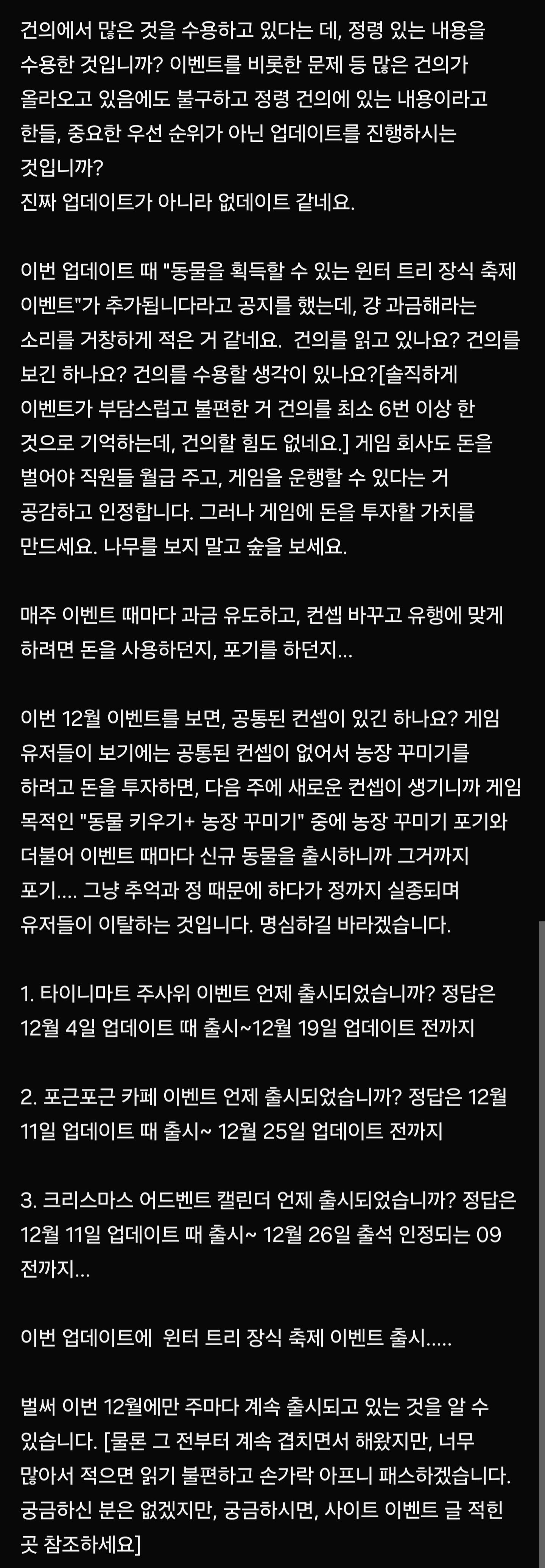 건의에서 많은 것을 수용하고 있다는 데, 정령 있는 내용을 수용한 것입니까? 이벤트를 비롯한 문제 등 많은 건의가 올라오고 있음에도 불구하고 정령 건의에 있는 내용이라고 한들, 중요한 우선 순위가 아닌 업데이트를 진행하시는 것입니까?
진짜 업데이트가 아니라 없데이트 같네요.

이번 업데이트 때 "동물을 획득할 수 있는 윈터 트리 장식 축제 이벤트"가 추가됩니다라고 공지를 했는데, 걍 과금해라는 소리를 거창하게 적은 거 같네요.  건의를 읽고 있나요? 건의를 보긴 하나요? 건의를 수용할 생각이 있나요?[솔직하게 이벤트가 부담스럽고 불편한 거 건의를 최소 6번 이상 한 것으로 기억하는데, 건의할 힘도 없네요.] 게임 회사도 돈을 벌어야 직원들 월급 주고, 게임을 운행할 수 있다는 거 공감하고 인정합니다. 그러나 게임에 돈을 투자할 가치를 만드세요. 나무를 보지 말고 숲을 보세요.

매주 이벤트 때마다 과금 유도하고, 컨셉 바꾸고 유행에 맞게 하려면 돈을 사용하던지, 포기를 하던지...

이번 12월 이벤트를 보면, 공통된 컨셉이 있긴 하나요? 게임 유저들이 보기에는 공통된 컨셉이 없어서 농장 꾸미기를 하려고 돈을 투자하면, 다음 주에 새로운 컨셉이 생기니까 게임 목적인 "동물 키우기+ 농장 꾸미기" 중에 농장 꾸미기 포기와 더불어 이벤트 때마다 신규 동물을 출시하니까 그거까지 포기.... 그냥 추억과 정 때문에 하다가 정까지 실종되며 유저들이 이탈하는 것입니다. 명심하길 바라겠습니다.

1. 타이니마트 주사위 이벤트 언제 출시되었습니까? 정답은 12월 4일 업데이트 때 출시~12월 19일 업데이트 전까지

2. 포근포근 카페 이벤트 언제 출시되었습니까? 정답은 12월 11일 업데이트 때 출시~ 12월 25일 업데이트 전까지

3. 크리스마스 어드벤트 캘린더 언제 출시되었습니까? 정답은 12월 11일 업데이트 때 출시~ 12월 26일 출석 인정되는 09 전까지...

이번 업데이트에  윈터 트리 장식 축제 이벤트 출시.....

벌써 이번 12월에만 주마다 계속 출시되고 있는 것을 알 수 있습니다. [물론 그 전부터 계속 겹치면서 해왔지만, 너무 많아서 적으면 읽기 불편하고 손가락 아프니 패스하겠습니다. 궁금하신 분은 없겠지만, 궁금하시면, 사이트 이벤트 글 적힌 곳 참조하세요]